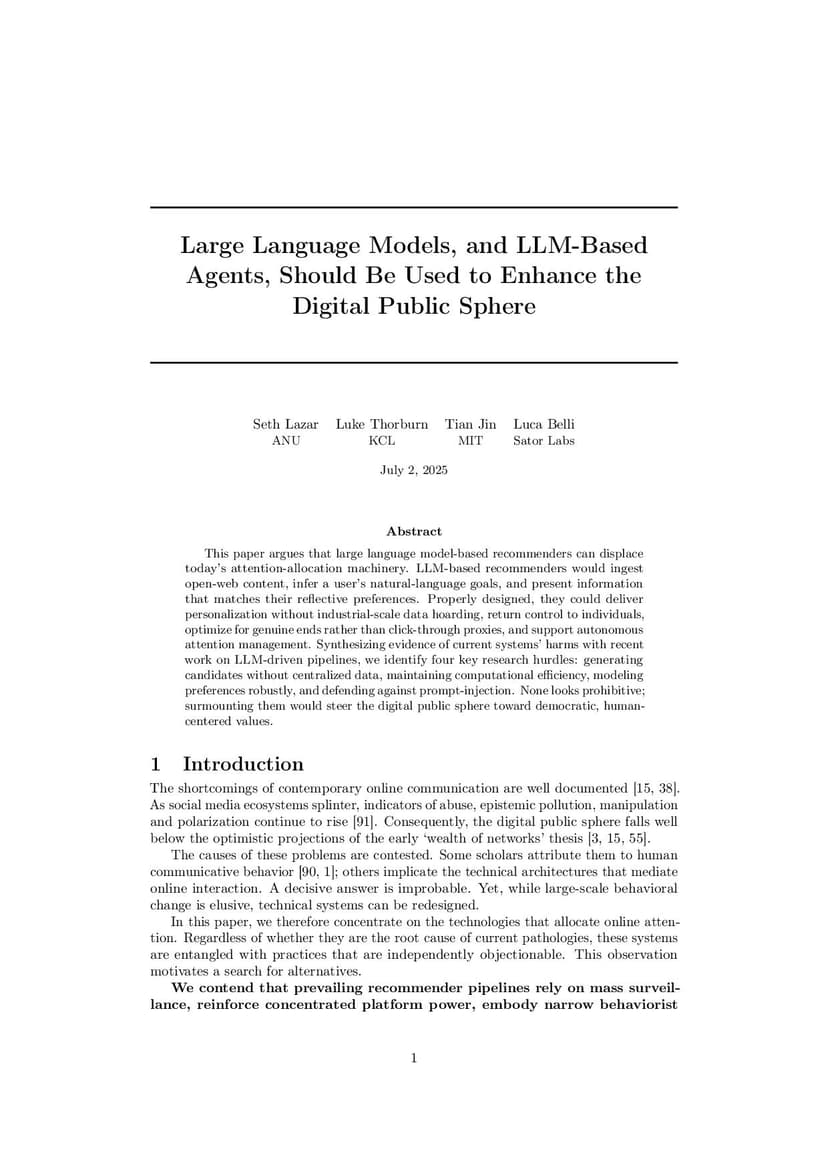 Large Language Models, and LLM-Based Agents, Should Be Used to Enhance the Digital Public Sphere

Seth Lazar
ANU

Luke Thorburn
KCL

Tian Jin
MIT

Luca Belli
Sator Labs

July 2, 2025

Abstract

This paper argues that large language model-based recommenders can displace today's attention-allocation machinery. LLM-based recommenders would ingest open-web content, infer a user's natural-language goals, and present information that matches their reflective preferences. Properly designed, they could deliver personalization without industrial-scale data hoarding, return control to individuals, optimize for genuine ends rather than click-through proxies, and support autonomous attention management. Synthesizing evidence of current systems' harms with recent work on LLM-driven pipelines, we identify four key research hurdles: generating candidates without centralized data, maintaining computational efficiency, modeling preferences robustly, and defending against prompt-injection. None looks prohibitive; surmounting them would steer the digital public sphere toward democratic, human-centered values.

1 Introduction

The shortcomings of contemporary online communication are well documented [15, 38]. As social media ecosystems splinter, indicators of abuse, epistemic pollution, manipulation and polarization continue to rise [91]. Consequently, the digital public sphere falls well below the optimistic projections of the early 'wealth of networks' thesis [3, 15, 55].

The causes of these problems are contested. Some scholars attribute them to human communicative behavior [90, 1]; others implicate the technical architectures that mediate online interaction. A decisive answer is improbable. Yet, while large-scale behavioral change is elusive, technical systems can be redesigned.

In this paper, we therefore concentrate on the technologies that allocate online attention. Regardless of whether they are the root cause of current pathologies, these systems are entangled with practices that are independently objectionable. This observation motivates a search for alternatives.

We contend that prevailing recommender pipelines rely on mass surveillance, reinforce concentrated platform power, embody narrow behaviorist

1